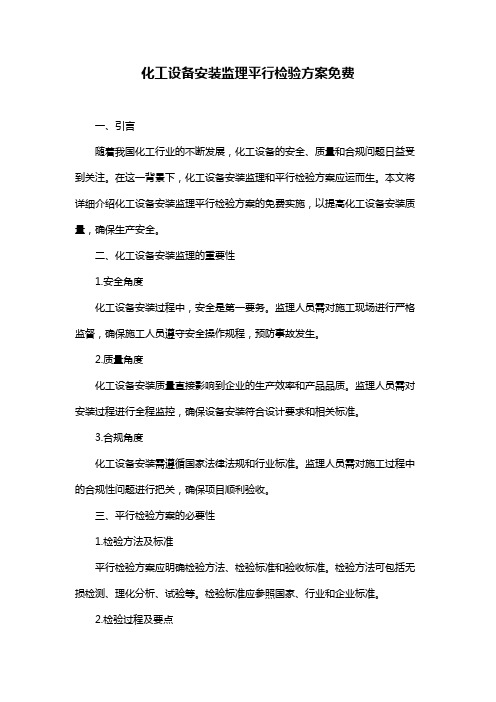 化工设备安装监理平行检验方案免费

一、引言

随着我国化工行业的不断发展，化工设备的安全、质量和合规问题日益受到关注。在这一背景下，化工设备安装监理和平行检验方案应运而生。本文将详细介绍化工设备安装监理平行检验方案的免费实施，以提高化工设备安装质量，确保生产安全。

二、化工设备安装监理的重要性

1.安全角度

化工设备安装过程中，安全是第一要务。监理人员需对施工现场进行严格监督，确保施工人员遵守安全操作规程，预防事故发生。

2.质量角度

化工设备安装质量直接影响到企业的生产效率和产品品质。监理人员需对安装过程进行全程监控，确保设备安装符合设计要求和相关标准。

3.合规角度

化工设备安装需遵循国家法律法规和行业标准。监理人员需对施工过程中的合规性问题进行把关，确保项目顺利验收。

三、平行检验方案的必要性

1.检验方法及标准

平行检验方案应明确检验方法、检验标准和验收标准。检验方法可包括无损检测、理化分析、试验等。检验标准应参照国家、行业和企业标准。

2.检验过程及要点